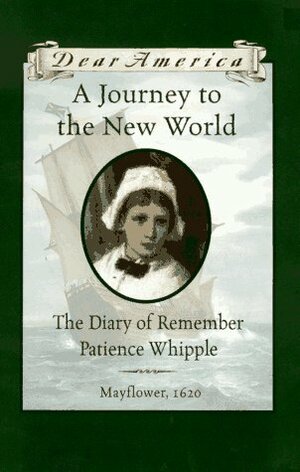 Dear America

A Journey to the New World

The Diary of Remember Patience Whipple

Mayflower, 1620